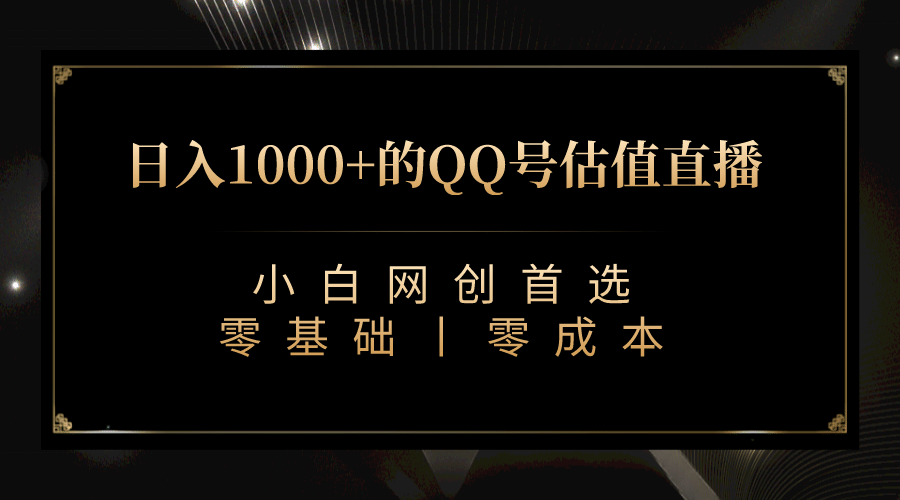 日入1000+的QQ号估值直播

小白网创首选
零基础丨零成本